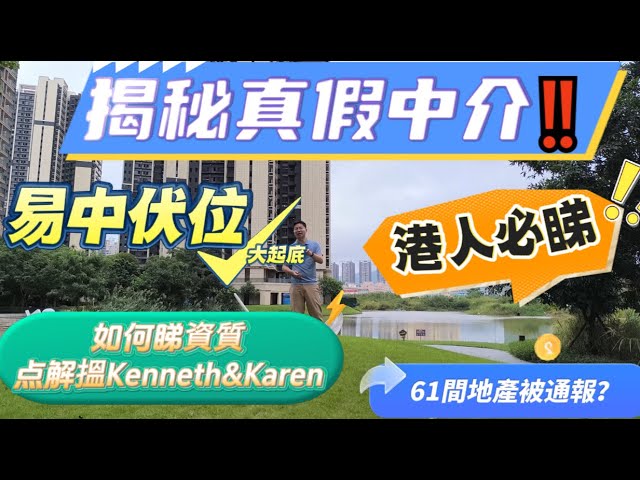 揭秘真假中介‼

易中伏位

大起底

港人必睇

如何睇資質
点解搵Kenneth&Karen

61間地產被通報?